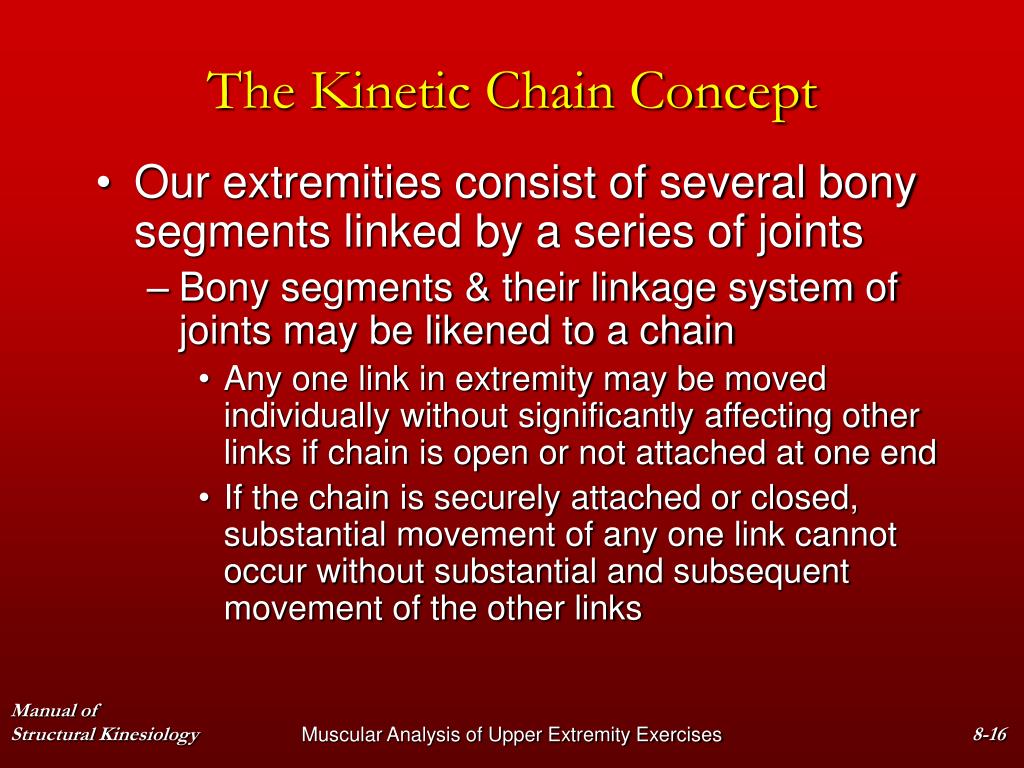 The Kinetic Chain Concept

• Our extremities consist of several bony segments linked by a series of joints

– Bony segments & their linkage system of joints may be likened to a chain

• Any one link in extremity may be moved individually without significantly affecting other links if chain is open or not attached at one end

• If the chain is securely attached or closed, substantial movement of any one link cannot occur without substantial and subsequent movement of the other links

Manual of Structural Kinesiology

Muscular Analysis of Upper Extremity Exercises

8-16